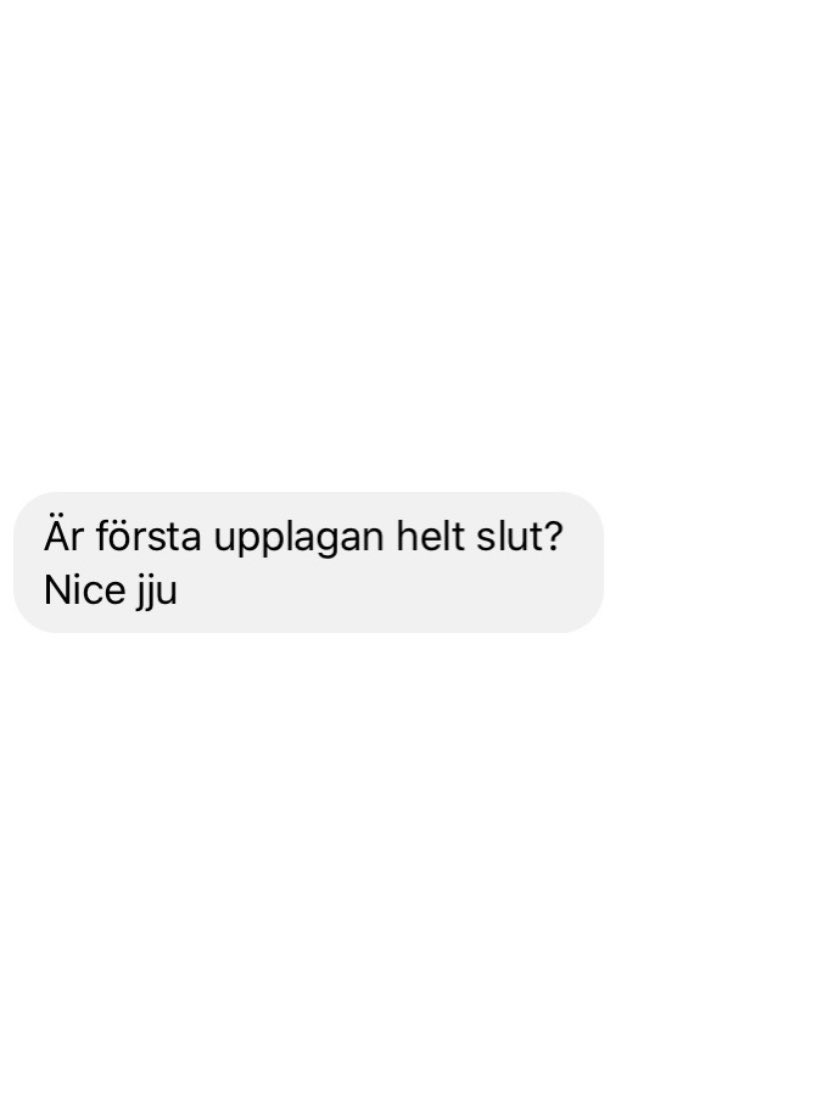 Är första upplagan helt slut?
Nice jju